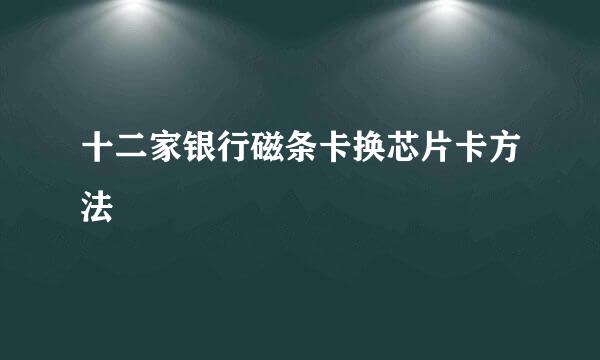 十二家银行磁条卡换芯片卡方法